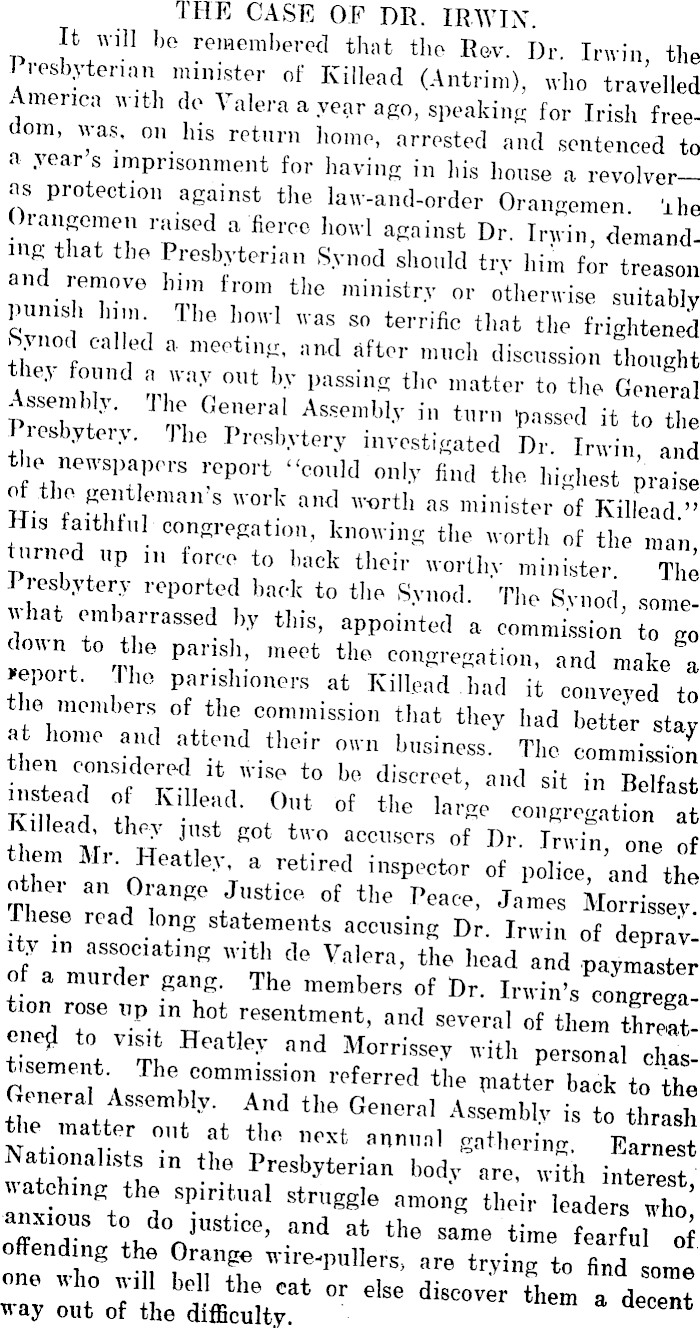 THE CASE OF DR. IRWIN.

It will be remembered that the Rev. Dr. Irwin, the Presbyterian minister of Killead (Antrim), who travelled America with de Valera a year ago, speaking for Irish freedom, was, on his return home, arrested and sentenced to a year's imprisonment for having in his house a revolver—as protection against the law-and-order Orangemen. The Orangemen raised a fierce howl against Dr. Irwin, demanding that the Presbyterian Synod should try him for treason and remove him from the ministry or otherwise suitably punish him. The howl was so terrific that the frightened Synod called a meeting, and after much discussion thought they found a way out by passing the matter to the General Assembly. The General Assembly in turn passed it to the Presbytery. The Presbytery investigated Dr. Irwin, and the newspapers report "could only find the highest praise of the gentleman's work and worth as minister of Killead." His faithful congregation, knowing the worth of the man, turned up in force to back their worthy minister. The Presbytery reported back to the Synod. The Synod, somewhat embarrassed by this, appointed a commission to go down to the parish, meet the congregation, and make a report. The parishioners at Killead had it conveyed to the members of the commission that they had better stay at home and attend their own business. The commission then considered it wise to be discreet, and sit in Belfast instead of Killead. Out of the large congregation at Killead, they just got two accusers of Dr. Irwin, one of them Mr. Heatley, a retired inspector of police, and the other an Orange Justice of the Peace, James Morrissey. These read long statements accusing Dr. Irwin of depravity in associating with de Valera, the head and paymaster of a murder gang. The members of Dr. Irwin's congregation rose up in hot resentment, and several of them threatened to visit Heatley and Morrissey with personal chastisement. The commission referred the matter back to the General Assembly. And the General Assembly is to thrash the matter out at the next annual gathering. Earnest Nationalists in the Presbyterian body are, with interest, watching the spiritual struggle among their leaders who, anxious to do justice, and at the same time fearful of offending the Orange wire-pullers, are trying to find some one who will bell the cat or else discover them a decent way out of the difficulty.